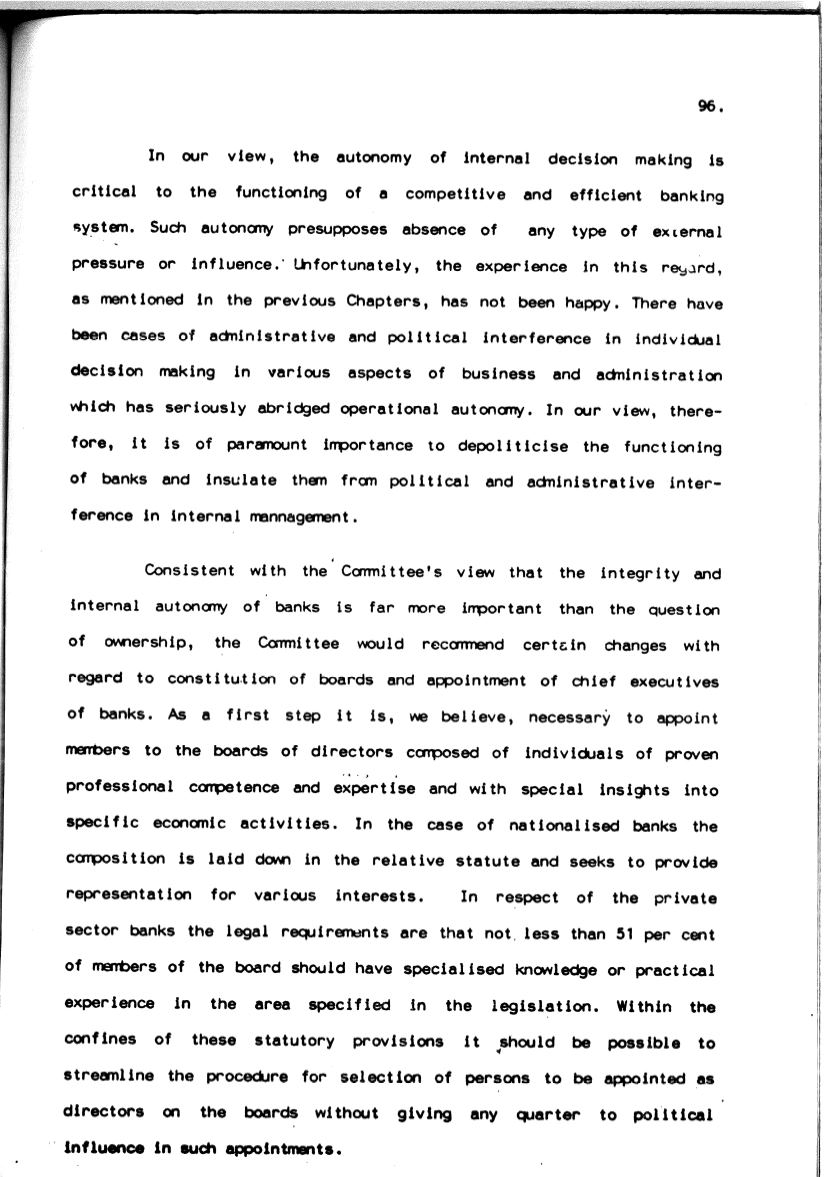 96.

In our view, the autonomy of internal decision making is critical to the functioning of a competitive and efficient banking system. Such autonomy presupposes absence of any type of external pressure or influence. Unfortunately, the experience in this regard, as mentioned in the previous Chapters, has not been happy. There have been cases of administrative and political interference in individual decision making in various aspects of business and administration which has seriously abridged operational autonomy. In our view, therefore, it is of paramount importance to depoliticise the functioning of banks and insulate them from political and administrative interference in internal mannagement.

Consistent with the Committee's view that the integrity and internal autonomy of banks is far more important than the question of ownership, the Committee would recommend certain changes with regard to constitution of boards and appointment of chief executives of banks. As a first step it is, we believe, necessary to appoint members to the boards of directors composed of individuals of proven professional competence and expertise and with special insights into specific economic activities. In the case of nationalised banks the composition is laid down in the relative statute and seeks to provide representation for various interests. In respect of the private sector banks the legal requirements are that not less than 51 per cent of members of the board should have specialised knowledge or practical experience in the area specified in the legislation. Within the confines of these statutory provisions it should be possible to streamline the procedure for selection of persons to be appointed as directors on the boards without giving any quarter to political influence in such appointments.